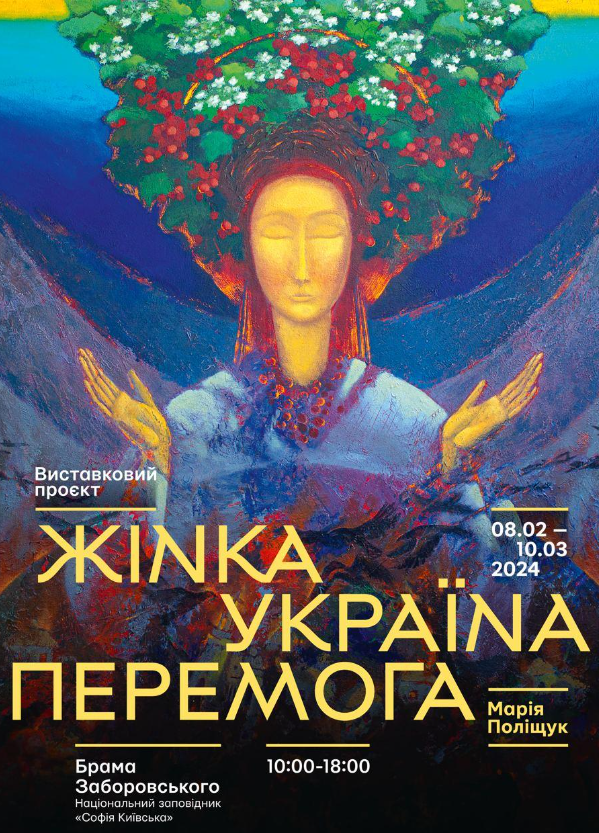 Виставковий проєкт

ЖІНКА
УКРАЇНА
ПЕРЕМОГА

08.02 –
10.03
2024

Марія
Поліщук

Брама
Заборовського
Національний заповідник
«Софія Київська»

10:00-18:00